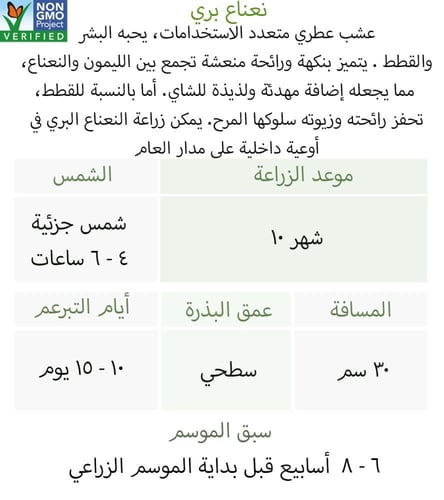 NON GMO Project VERIFIED

نعناع بري

عشب عطري متعدد الاستخدامات، يحبه البشر والقطط . يتميز بنكهة ورائحة منعشة تجمع بين الليمون والنعناع، مما يجعله إضافة مهدئة ولذيذة للشاي. أما بالنسبة للقطط، تحفز رائحته وزيوته سلوكها المرح. يمكن زراعة النعناع البري في أوعية داخلية على مدار العام

| موعد الزراعة | الشمس |
|---|---|
| شهر ١٠ | شمس جزئية ٤ - ٦ ساعات |

| المسافة | عمق البذرة | أيام التبرعم |
|---|---|---|
| ٣٠ سم | سطحي | ١٠ - ١٥ يوم |

سبق الموسم

٦ - ٨ أسابيع قبل بداية الموسم الزراعي